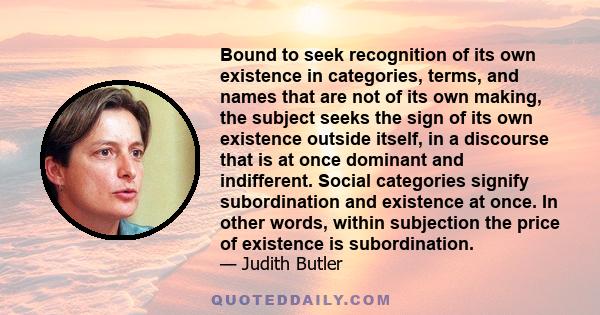 Bound to seek recognition of its own existence in categories, terms, and names that are not of its own making, the subject seeks the sign of its own existence outside itself, in a discourse that is at once dominant and indifferent. Social categories signify subordination and existence at once. In other words, within subjection the price of existence is subordination.
— Judith Butler

QUOTEDDAILY.COM